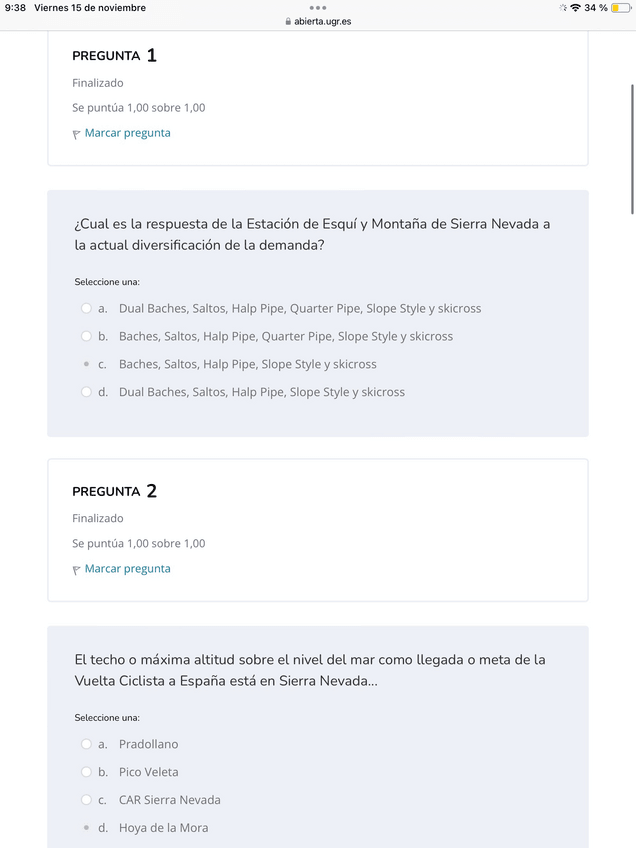 9:38 Viernes 15 de noviembre
abierta.ugr.es
34 %

PREGUNTA 1
Finalizado
Se puntúa 1,00 sobre 1,00
Marcar pregunta

¿Cual es la respuesta de la Estación de Esquí y Montaña de Sierra Nevada a la actual diversificación de la demanda?

Seleccione una:
a. Dual Baches, Saltos, Halp Pipe, Quarter Pipe, Slope Style y skicross
b. Baches, Saltos, Halp Pipe, Quarter Pipe, Slope Style y skicross
c. Baches, Saltos, Halp Pipe, Slope Style y skicross
d. Dual Baches, Saltos, Halp Pipe, Slope Style y skicross

PREGUNTA 2
Finalizado
Se puntúa 1,00 sobre 1,00
Marcar pregunta

El techo o máxima altitud sobre el nivel del mar como llegada o meta de la Vuelta Ciclista a España está en Sierra Nevada...

Seleccione una:
a. Pradollano
b. Pico Veleta
c. CAR Sierra Nevada
d. Hoya de la Mora